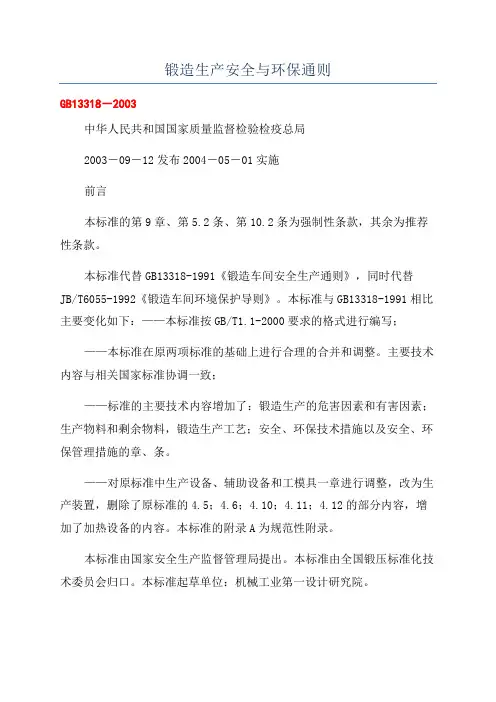 锻造生产安全与环保通则

GB13318—2003

中华人民共和国国家质量监督检验检疫总局

2003－09－12 发布 2004－05－01 实施

前言

本标准的第 9 章、第 5.2 条、第 10.2 条为强制性条款，其余为推荐性条款。

本标准代替 GB13318-1991《锻造车间安全生产通则》，同时代替 JB/T6055-1992《锻造车间环境保护导则》。本标准与 GB13318-1991 相比主要变化如下：——本标准按 GB/T1.1-2000 要求的格式进行编写；

——本标准在原两项标准的基础上进行合理的合并和调整。主要技术内容与相关国家标准协调一致；

——标准的主要技术内容增加了：锻造生产的危害因素和有害因素；生产物料和剩余物料，锻造生产工艺；安全、环保技术措施以及安全、环保管理措施的章、条。

——对原标准中生产设备、辅助设备和工模具一章进行调整，改为生产装置，删除了原标准的 4.5；4.6；4.10；4.11；4.12 的部分内容，增加了加热设备的内容。本标准的附录 A 为规范性附录。

本标准由国家安全生产监督管理局提出。本标准由全国锻压标准化技术委员会归口。本标准起草单位：机械工业第一设计研究院。